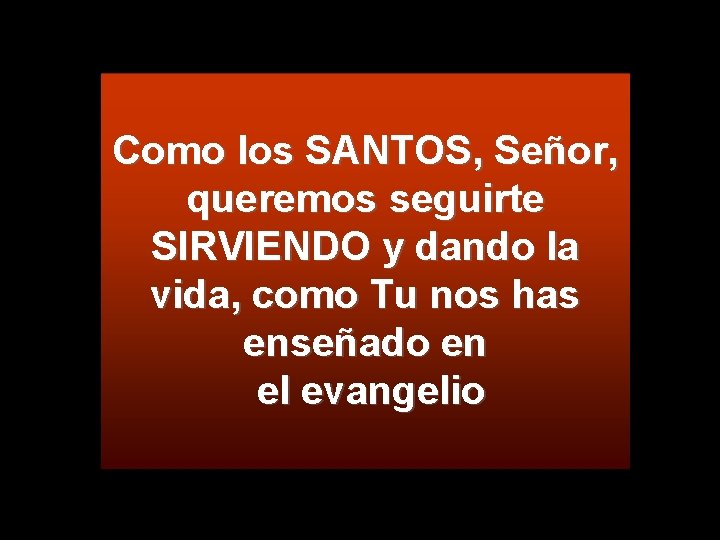 Como los SANTOS, Señor, queremos seguirte SIRVIENDO y dando la vida, como Tu nos has enseñado en el evangelio